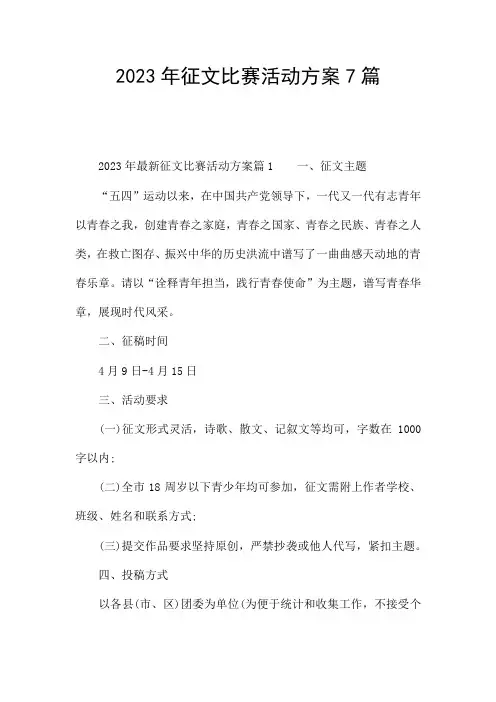 2023年征文比赛活动方案7篇

2023年最新征文比赛活动方案篇1　　一、征文主题

“五四”运动以来，在中国共产党领导下，一代又一代有志青年以青春之我，创建青春之家庭，青春之国家、青春之民族、青春之人类，在救亡图存、振兴中华的历史洪流中谱写了一曲曲感天动地的青春乐章。请以“诠释青年担当，践行青春使命”为主题，谱写青春华章，展现时代风采。

二、征稿时间

4月9日-4月15日

三、活动要求

(一)征文形式灵活，诗歌、散文、记叙文等均可，字数在 1000字以内；

(二)全市18周岁以下青少年均可参加，征文需附上作者学校、班级、姓名和联系方式；

(三)提交作品要求坚持原创，严禁抄袭或他人代写，紧扣主题。

四、投稿方式

以各县(市、区)团委为单位(为便于统计和收集工作，不接受个